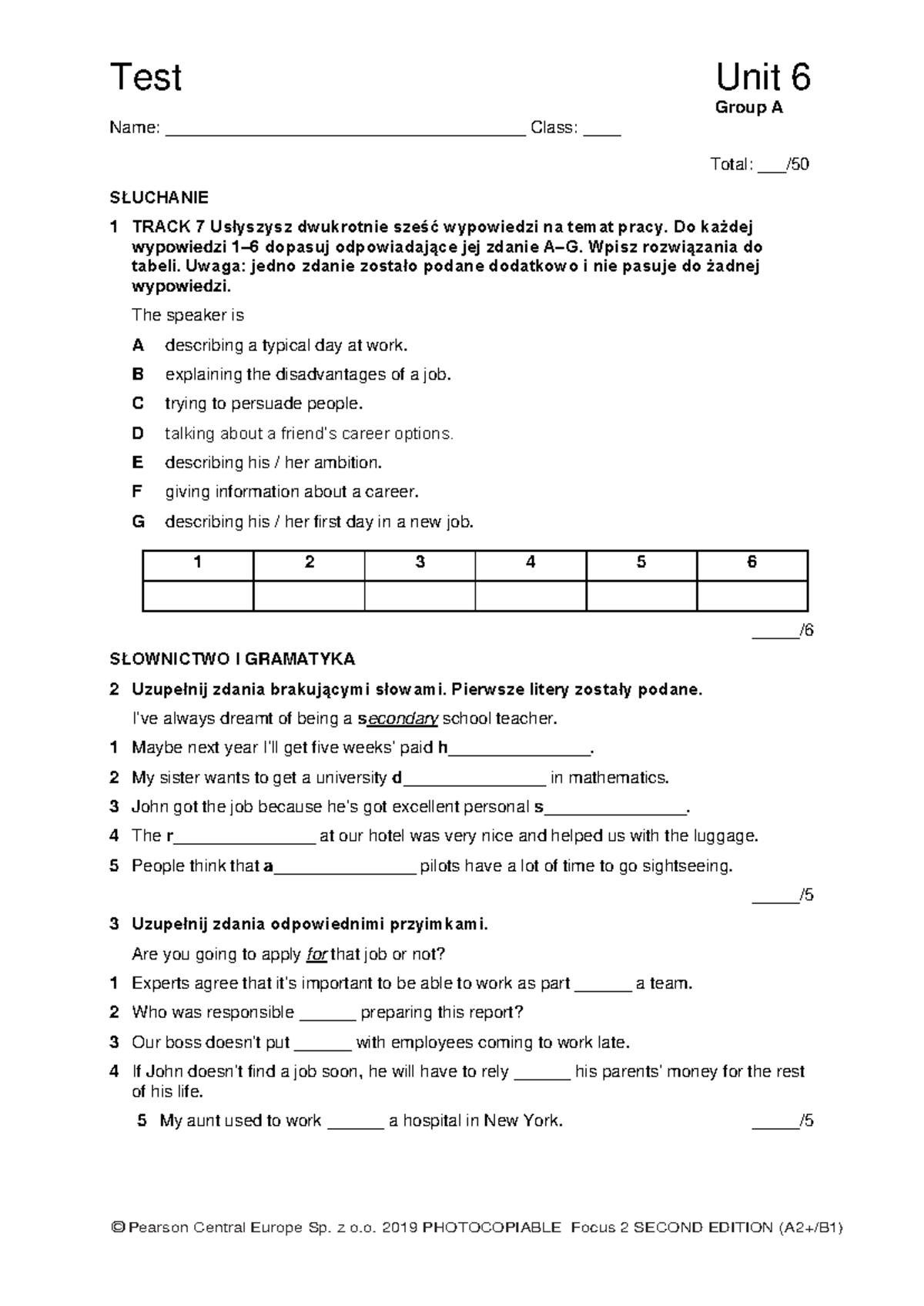 Test

Unit 6
Group A

Name: ______________________________________ Class: ____

Total: ___/50

SŁUCHANIE

1 TRACK 7 Usłyszysz dwukrotnie sześć wypowiedzi na temat pracy. Do każdej wypowiedzi 1–6 dopasuj odpowiadające jej zdanie A–G. Wpisz rozwiązania do tabeli. Uwaga: jedno zdanie zostało podane dodatkowo i nie pasuje do żadnej wypowiedzi.

The speaker is

A describing a typical day at work.
B explaining the disadvantages of a job.
C trying to persuade people.
D talking about a friend's career options.
E describing his / her ambition.
F giving information about a career.
G describing his / her first day in a new job.

| 1 | 2 | 3 | 4 | 5 | 6 |
|---|---|---|---|---|---|
| | | | | | |

_____/6

SŁOWNICTWO I GRAMATYKA

2 Uzupełnij zdania brakującymi słowami. Pierwsze litery zostały podane.

I've always dreamt of being a secondary school teacher.
1 Maybe next year I'll get five weeks' paid h_______________.
2 My sister wants to get a university d_______________ in mathematics.
3 John got the job because he's got excellent personal s_______________.
4 The r_______________ at our hotel was very nice and helped us with the luggage.
5 People think that a_______________ pilots have a lot of time to go sightseeing.

_____/5

3 Uzupełnij zdania odpowiednimi przyimkami.

Are you going to apply for that job or not?
1 Experts agree that it's important to be able to work as part ______ a team.
2 Who was responsible ______ preparing this report?
3 Our boss doesn't put ______ with employees coming to work late.
4 If John doesn't find a job soon, he will have to rely ______ his parents' money for the rest of his life.
5 My aunt used to work ______ a hospital in New York.

_____/5

© Pearson Central Europe Sp. z o.o. 2019 PHOTOCOPIABLE Focus 2 SECOND EDITION (A2+/B1)